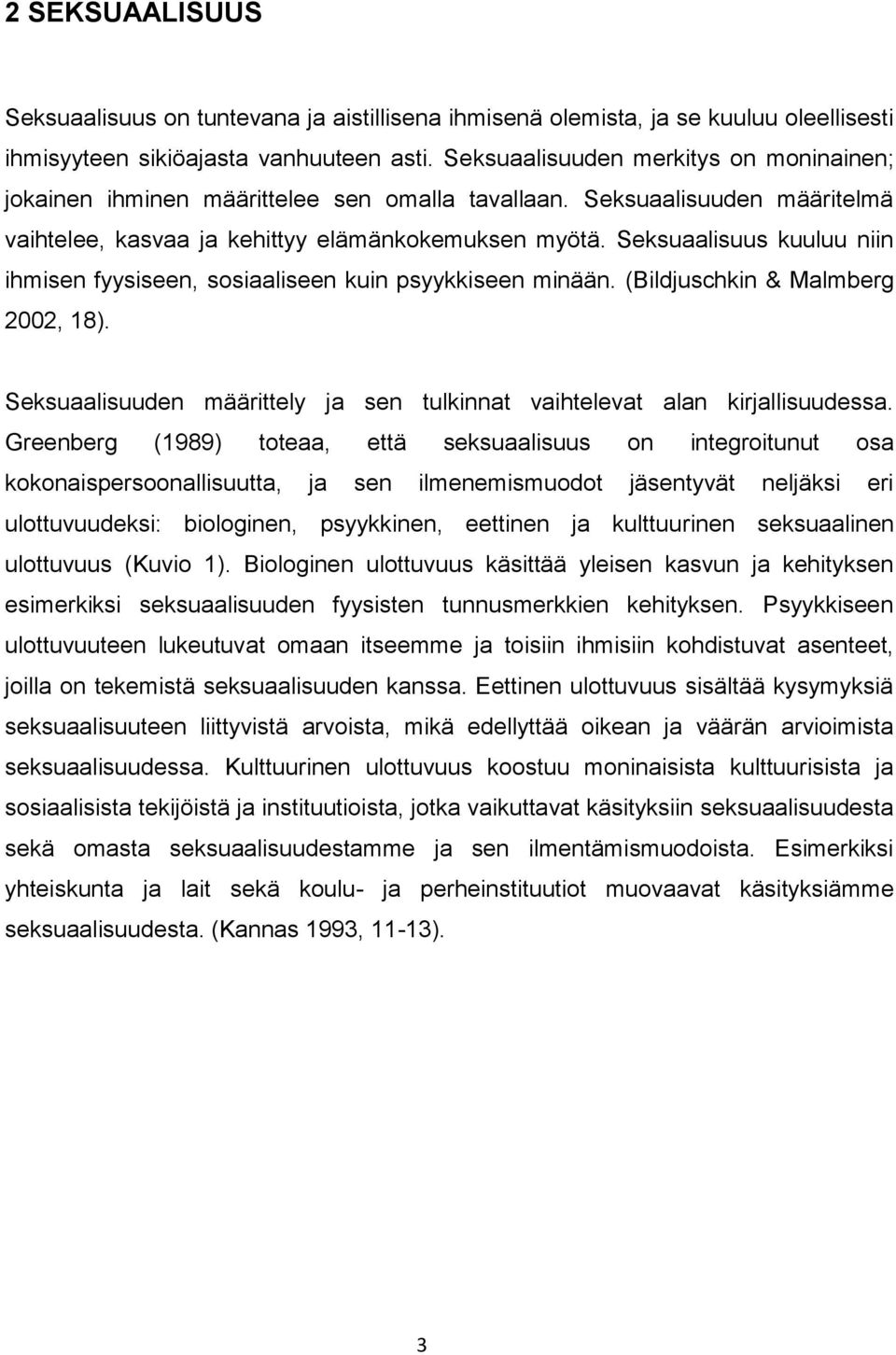 2 SEKSUAALISUUS

Seksuaalisuus on tuntevana ja aistillisena ihmisenä olemista, ja se kuuluu oleellisesti ihmisyyteen sikiöajasta vanhuuteen asti. Seksuaalisuuden merkitys on moninainen; jokainen ihminen määrittelee sen omalla tavallaan. Seksuaalisuuden määritelmä vaihtelee, kasvaa ja kehittyy elämänkokemuksen myötä. Seksuaalisuus kuuluu niin ihmisen fyysiseen, sosiaaliseen kuin psyykkiseen minään. (Bildjuschkin & Malmberg 2002, 18).

Seksuaalisuuden määrittely ja sen tulkinnat vaihtelevat alan kirjallisuudessa. Greenberg (1989) toteaa, että seksuaalisuus on integroitunut osa kokonaispersoonallisuutta, ja sen ilmenemismuodot jäsentyvät neljäksi eri ulottuvuudeksi: biologinen, psyykkinen, eettinen ja kulttuurinen seksuaalinen ulottuvuus (Kuvio 1). Biologinen ulottuvuus käsittää yleisen kasvun ja kehityksen esimerkiksi seksuaalisuuden fyysisten tunnusmerkkien kehityksen. Psyykkiseen ulottuvuuteen lukeutuvat omaan itseemme ja toisiin ihmisiin kohdistuvat asenteet, joilla on tekemistä seksuaalisuuden kanssa. Eettinen ulottuvuus sisältää kysymyksiä seksuaalisuuteen liittyvistä arvoista, mikä edellyttää oikean ja väärän arvioimista seksuaalisuudessa. Kulttuurinen ulottuvuus koostuu moninaisista kulttuurisista ja sosiaalisista tekijöistä ja instituutioista, jotka vaikuttavat käsityksiin seksuaalisuudesta sekä omasta seksuaalisuudestamme ja sen ilmentämismuodoista. Esimerkiksi yhteiskunta ja lait sekä koulu- ja perheinstituutiot muovaavat käsityksiämme seksuaalisuudesta. (Kannas 1993, 11-13).

3